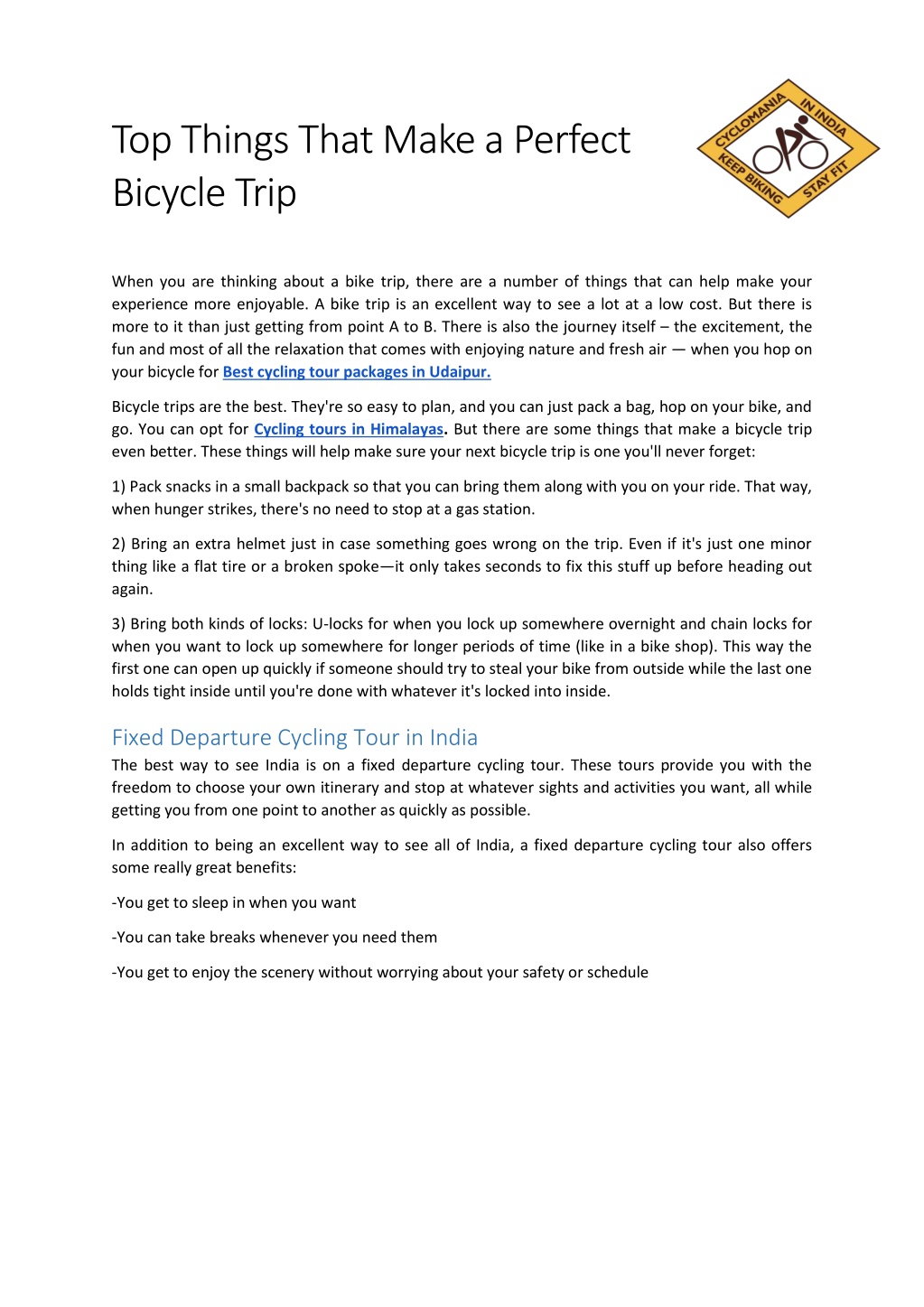 Top Things That Make a Perfect Bicycle Trip

CYCLOMANIA IN INDIA
KEEP BIKING STAY FIT

When you are thinking about a bike trip, there are a number of things that can help make your experience more enjoyable. A bike trip is an excellent way to see a lot at a low cost. But there is more to it than just getting from point A to B. There is also the journey itself – the excitement, the fun and most of all the relaxation that comes with enjoying nature and fresh air — when you hop on your bicycle for Best cycling tour packages in Udaipur.

Bicycle trips are the best. They're so easy to plan, and you can just pack a bag, hop on your bike, and go. You can opt for Cycling tours in Himalayas. But there are some things that make a bicycle trip even better. These things will help make sure your next bicycle trip is one you'll never forget:

1) Pack snacks in a small backpack so that you can bring them along with you on your ride. That way, when hunger strikes, there's no need to stop at a gas station.

2) Bring an extra helmet just in case something goes wrong on the trip. Even if it's just one minor thing like a flat tire or a broken spoke—it only takes seconds to fix this stuff up before heading out again.

3) Bring both kinds of locks: U-locks for when you lock up somewhere overnight and chain locks for when you want to lock up somewhere for longer periods of time (like in a bike shop). This way the first one can open up quickly if someone should try to steal your bike from outside while the last one holds tight inside until you're done with whatever it's locked into inside.

Fixed Departure Cycling Tour in India
The best way to see India is on a fixed departure cycling tour. These tours provide you with the freedom to choose your own itinerary and stop at whatever sights and activities you want, all while getting you from one point to another as quickly as possible.

In addition to being an excellent way to see all of India, a fixed departure cycling tour also offers some really great benefits:

-You get to sleep in when you want

-You can take breaks whenever you need them

-You get to enjoy the scenery without worrying about your safety or schedule